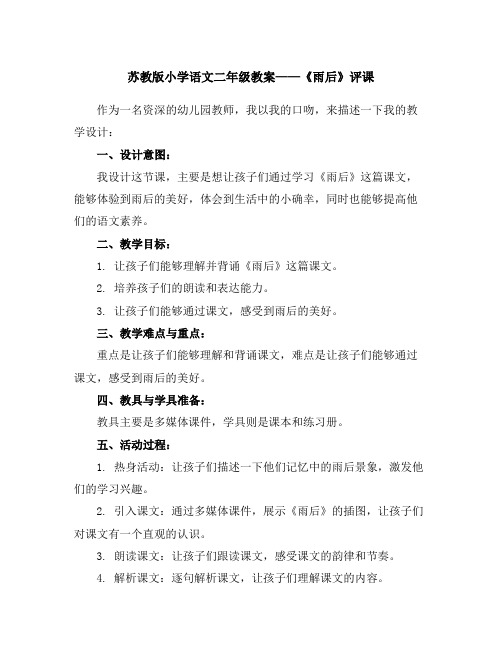 苏教版小学语文二年级教案——《雨后》评课

作为一名资深的幼儿园教师，我以我的口吻，来描述一下我的教学设计：

一、设计意图：

我设计这节课，主要是想让孩子们通过学习《雨后》这篇课文，能够体验到雨后的美好，体会到生活中的小确幸，同时也能够提高他们的语文素养。

二、教学目标：

1. 让孩子们能够理解并背诵《雨后》这篇课文。

2. 培养孩子们的朗读和表达能力。

3. 让孩子们能够通过课文，感受到雨后的美好。

三、教学难点与重点：

重点是让孩子们能够理解和背诵课文，难点是让孩子们能够通过课文，感受到雨后的美好。

四、教具与学具准备：

教具主要是多媒体课件，学具则是课本和练习册。

五、活动过程：

1. 热身活动：让孩子们描述一下他们记忆中的雨后景象，激发他们的学习兴趣。

2. 引入课文：通过多媒体课件，展示《雨后》的插图，让孩子们对课文有一个直观的认识。

3. 朗读课文：让孩子们跟读课文，感受课文的韵律和节奏。

4. 解析课文：逐句解析课文，让孩子们理解课文的内容。